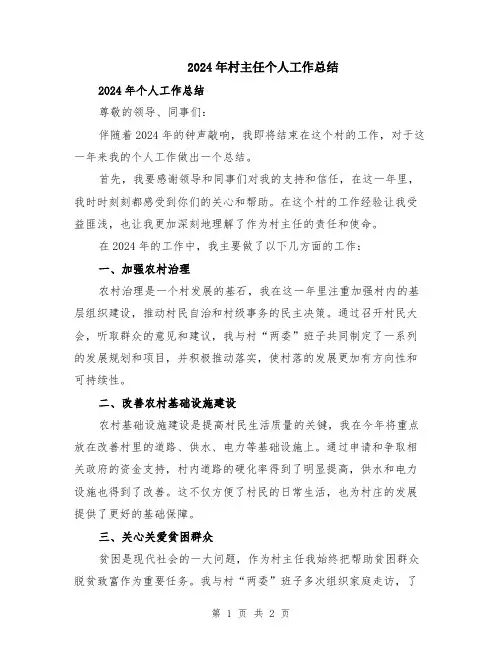 2024年村主任个人工作总结

2024年个人工作总结

尊敬的领导、同事们：

伴随着2024年的钟声敲响，我即将结束在这个村的工作，对于这一年来我的个人工作做出一个总结。

首先，我要感谢领导和同事们对我的支持和信任，在这一年里，我时时刻刻都感受到你们的关心和帮助。在这个村的工作经验让我受益匪浅，也让我更加深刻地理解了作为村主任的责任和使命。

在2024年的工作中，我主要做了以下几方面的工作：

一、加强农村治理

农村治理是一个村发展的基石，我在这一年里注重加强村内的基层组织建设，推动村民自治和村级事务的民主决策。通过召开村民大会，听取群众的意见和建议，我与村“两委”班子共同制定了一系列的发展规划和项目，并积极推动落实，使村落的发展更加有方向性和可持续性。

二、改善农村基础设施建设

农村基础设施建设是提高村民生活质量的关键，我在今年将重点放在改善村里的道路、供水、电力等基础设施上。通过申请和争取相关政府的资金支持，村内道路的硬化率得到了明显提高，供水和电力设施也得到了改善。这不仅方便了村民的日常生活，也为村庄的发展提供了更好的基础保障。

三、关心关爱贫困群众

贫困是现代社会的一大问题，作为村主任我始终把帮助贫困群众脱贫致富作为重要任务。我与村“两委”班子多次组织家庭走访，了

第 1 页 共 2 页